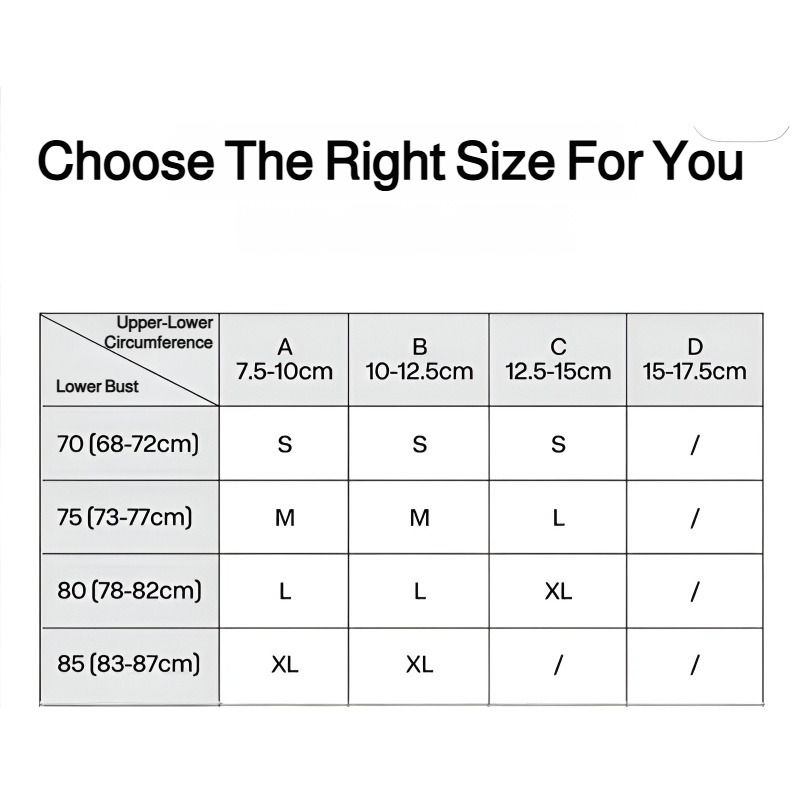 Choose The Right Size For You

| Upper-Lower Circumference / Lower Bust | A 7.5-10cm | B 10-12.5cm | C 12.5-15cm | D 15-17.5cm |
|---|---|---|---|---|
| 70 (68-72cm) | S | S | S | / |
| 75 (73-77cm) | M | M | L | / |
| 80 (78-82cm) | L | L | XL | / |
| 85 (83-87cm) | XL | XL | / | / |